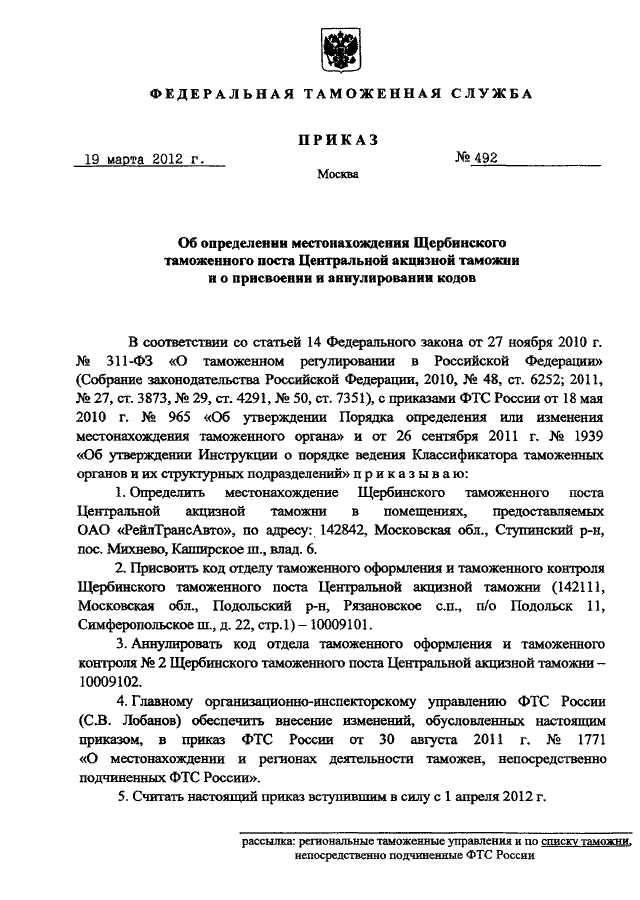 ФЕДЕРАЛЬНАЯ ТАМОЖЕННАЯ СЛУЖБА

ПРИКАЗ

19 марта 2012 г.

№ 492

Москва

Об определении местонахождения Щербинского таможенного поста Центральной акцизной таможни и о присвоении и аннулировании кодов

В соответствии со статьей 14 Федерального закона от 27 ноября 2010 г. № 311-ФЗ «О таможенном регулировании в Российской Федерации» (Собрание законодательства Российской Федерации, 2010, № 48, ст. 6252; 2011, № 27, ст. 3873, № 29, ст. 4291, № 50, ст. 7351), с приказами ФТС России от 18 мая 2010 г. № 965 «Об утверждении Порядка определения или изменения местонахождения таможенного органа» и от 26 сентября 2011 г. № 1939 «Об утверждении Инструкции о порядке ведения Классификатора таможенных органов и их структурных подразделений» приказываю:

1. Определить местонахождение Щербинского таможенного поста Центральной акцизной таможни в помещениях, предоставляемых ОАО «РейлТрансАвто», по адресу: 142842, Московская обл., Ступинский р-н, пос. Михнево, Каширское ш., влад. 6.

2. Присвоить код отделу таможенного оформления и таможенного контроля Щербинского таможенного поста Центральной акцизной таможни (142111, Московская обл., Подольский р-н, Рязановское с.п., п/о Подольск 11, Симферопольское ш., д. 22, стр.1) – 10009101.

3. Аннулировать код отдела таможенного оформления и таможенного контроля № 2 Щербинского таможенного поста Центральной акцизной таможни – 10009102.

4. Главному организационно-инспекторскому управлению ФТС России (С.В. Лобанов) обеспечить внесение изменений, обусловленных настоящим приказом, в приказ ФТС России от 30 августа 2011 г. № 1771 «О местонахождении и регионах деятельности таможен, непосредственно подчиненных ФТС России».

5. Считать настоящий приказ вступившим в силу с 1 апреля 2012 г.

рассылка: региональные таможенные управления и по списку таможни, непосредственно подчиненные ФТС России